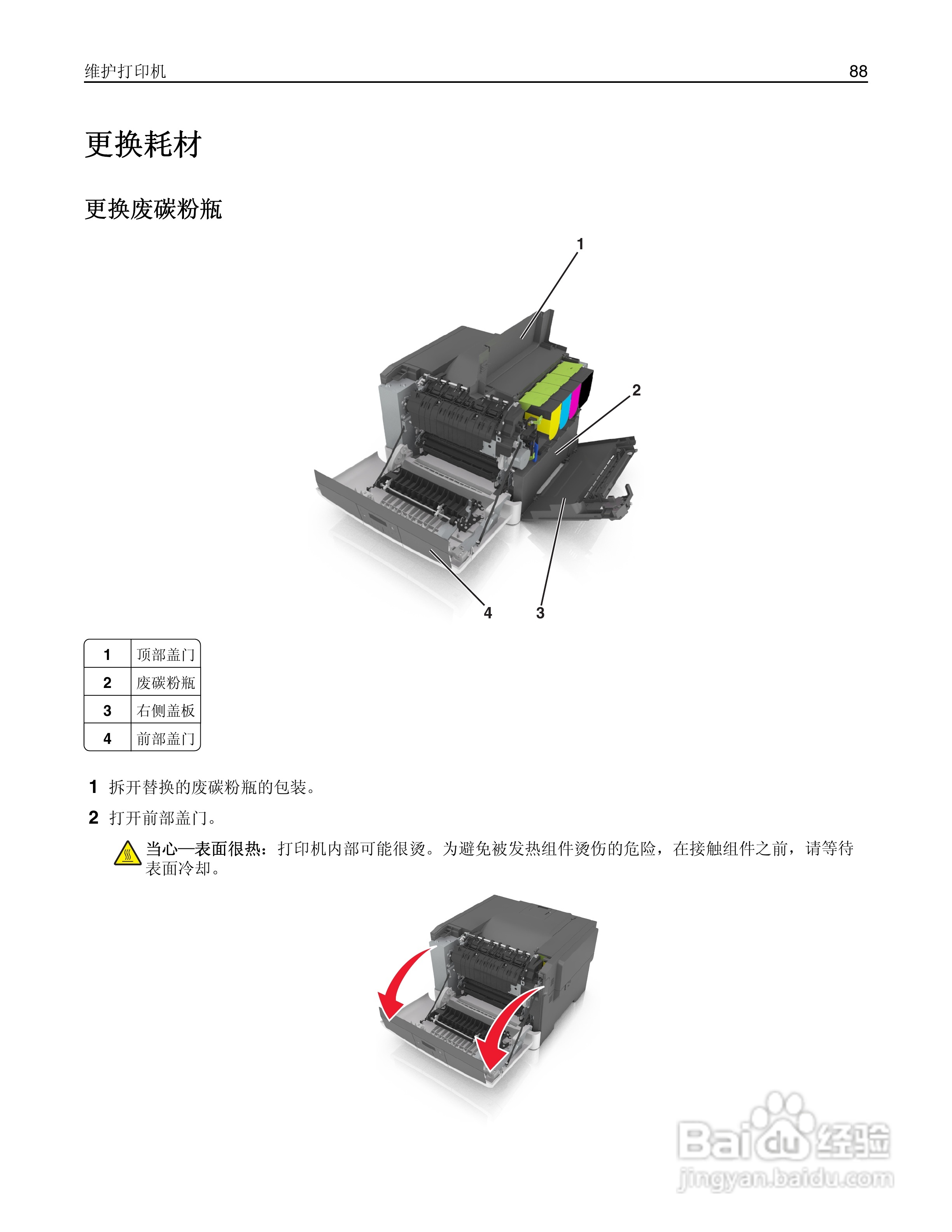 维护打印机 88

更换耗材

更换废碳粉瓶

1

2

4 3

| 1 | 顶部盖门 |
|---|---|
| 2 | 废碳粉瓶 |
| 3 | 右侧盖板 |
| 4 | 前部盖门 |

1 拆开替换的废碳粉瓶的包装。

2 打开前部盖门。

当心—表面很热：打印机内部可能很烫。为避免被发热组件烫伤的危险，在接触组件之前，请等待表面冷却。

Baidu经验
jingyan.baidu.com